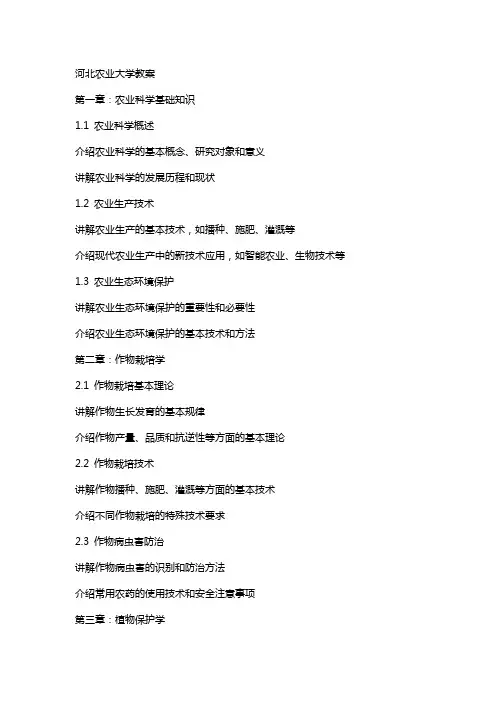 河北农业大学教案

第一章：农业科学基础知识

1.1 农业科学概述

介绍农业科学的基本概念、研究对象和意义

讲解农业科学的发展历程和现状

1.2 农业生产技术

讲解农业生产的基本技术，如播种、施肥、灌溉等

介绍现代农业生产中的新技术应用，如智能农业、生物技术等

1.3 农业生态环境保护

讲解农业生态环境保护的重要性和必要性

介绍农业生态环境保护的基本技术和方法

第二章：作物栽培学

2.1 作物栽培基本理论

讲解作物生长发育的基本规律

介绍作物产量、品质和抗逆性等方面的基本理论

2.2 作物栽培技术

讲解作物播种、施肥、灌溉等方面的基本技术

介绍不同作物栽培的特殊技术要求

2.3 作物病虫害防治

讲解作物病虫害的识别和防治方法

介绍常用农药的使用技术和安全注意事项

第三章：植物保护学